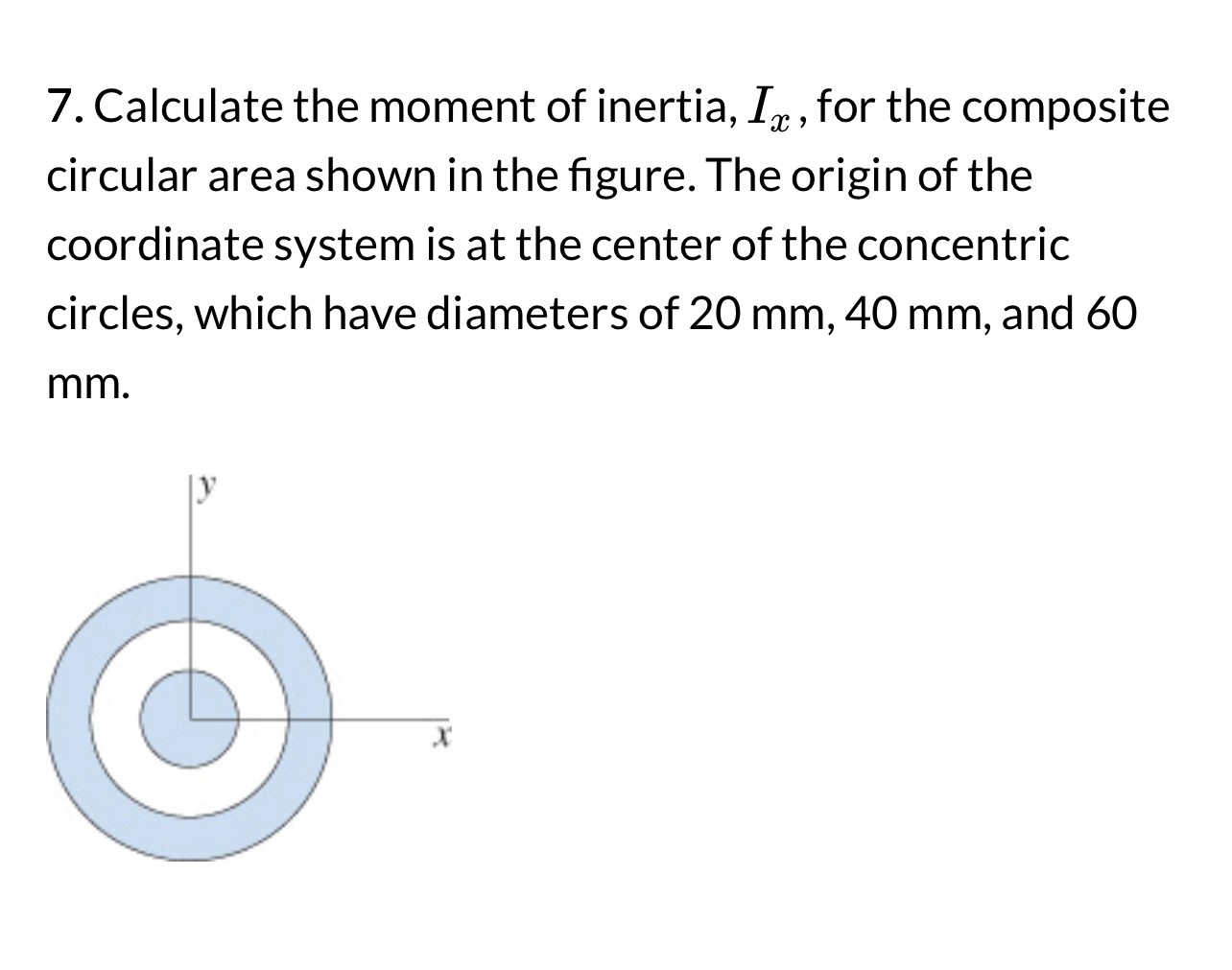 7. Calculate the moment of inertia, $I_x$, for the composite circular area shown in the figure. The origin of the coordinate system is at the center of the concentric circles, which have diameters of 20 mm, 40 mm, and 60 mm.

y

x